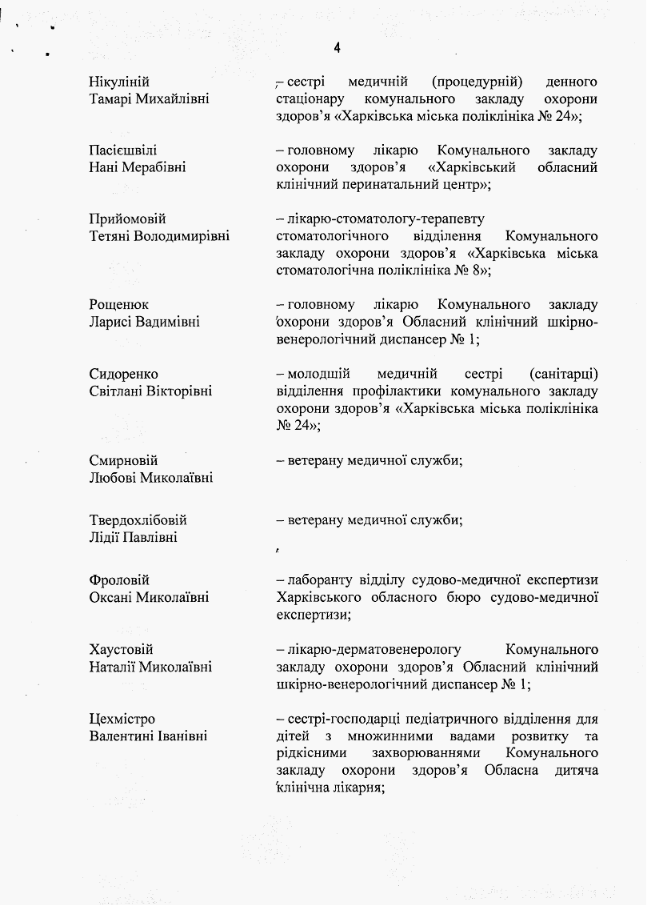 4

Нікуліній Тамарі Михайлівні

– сестрі медичній (процедурній) денного стаціонару комунального закладу охорони здоров'я «Харківська міська поліклініка № 24»;

Пасієшвілі Нані Мерабівні

– головному лікарю Комунального закладу охорони здоров'я «Харківський обласний клінічний перинатальний центр»;

Прийомовій Тетяні Володимирівні

– лікарю-стоматологу-терапевту стоматологічного відділення Комунального закладу охорони здоров'я «Харківська міська стоматологічна поліклініка № 8»;

Рощенюк Ларисі Вадимівні

– головному лікарю Комунального закладу охорони здоров'я Обласний клінічний шкірно-венерологічний диспансер № 1;

Сидоренко Світлані Вікторівні

– молодшій медичній сестрі (санітарці) відділення профілактики комунального закладу охорони здоров'я «Харківська міська поліклініка № 24»;

Смирновій Любові Миколаївні

– ветерану медичної служби;

Твердохлібовій Лідії Павлівні

– ветерану медичної служби;

Фроловій Оксані Миколаївні

– лаборанту відділу судово-медичної експертизи Харківського обласного бюро судово-медичної експертизи;

Хаустовій Наталії Миколаївні

– лікарю-дерматовенерологу Комунального закладу охорони здоров'я Обласний клінічний шкірно-венерологічний диспансер № 1;

Цехмістро Валентині Іванівні

– сестрі-господарці педіатричного відділення для дітей з множинними вадами розвитку та рідкісними захворюваннями Комунального закладу охорони здоров'я Обласна дитяча клінічна лікарня;